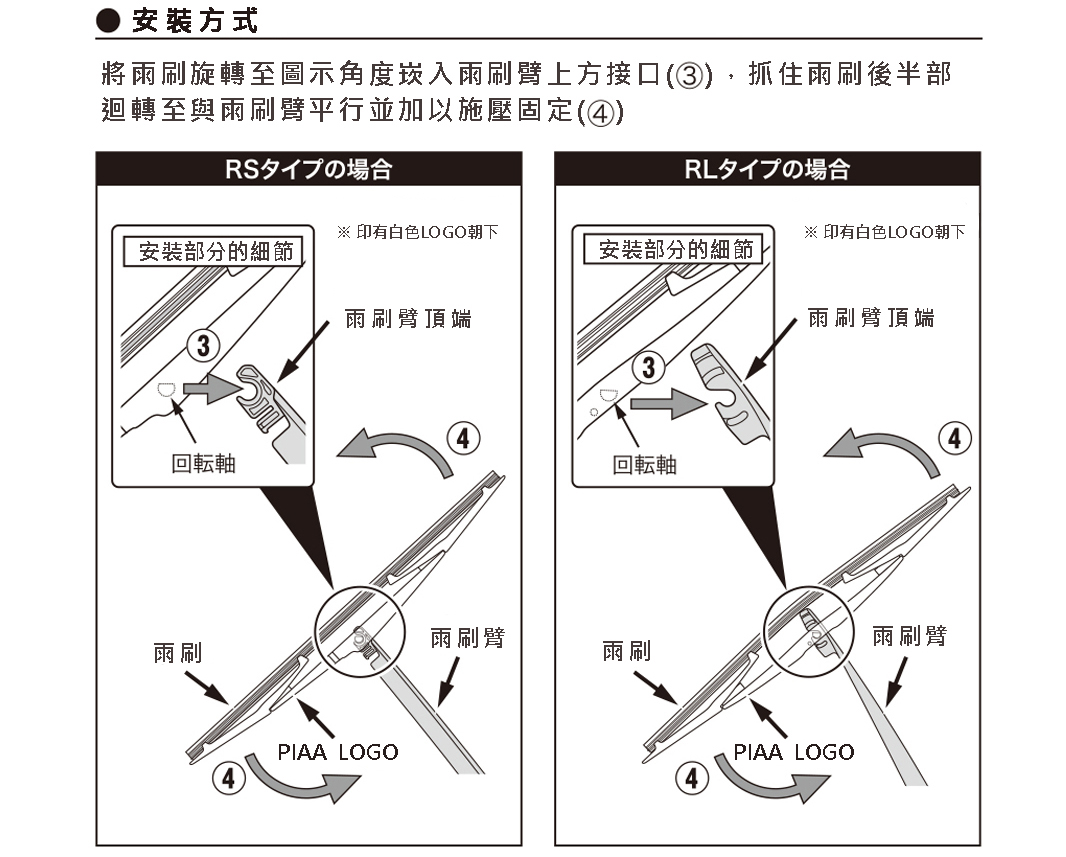 ● 安裝方式

將雨刷旋轉至圖示角度崁入雨刷臂上方接口(③)，抓住雨刷後半部迴轉至與雨刷臂平行並加以施壓固定(④)

RSタイプの場合

※ 印有白色LOGO朝下

安裝部分的細節

雨刷臂頂端

3

回転軸

4

雨刷

雨刷臂

PIAA LOGO

4

RLタイプの場合

※ 印有白色LOGO朝下

安裝部分的細節

雨刷臂頂端

3

回転軸

4

雨刷

雨刷臂

PIAA LOGO

4